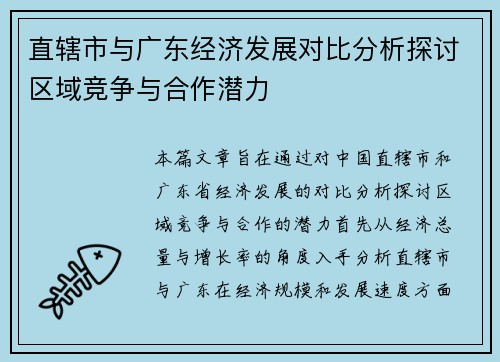 直辖市与广东经济发展对比分析探讨区域竞争与合作潜力

本篇文章旨在通过对中国直辖市和广东省经济发展的对比分析探讨区域竞争与合作的潜力首先从经济总量与增长率的角度入手分析直辖市与广东在经济规模和发展速度方面